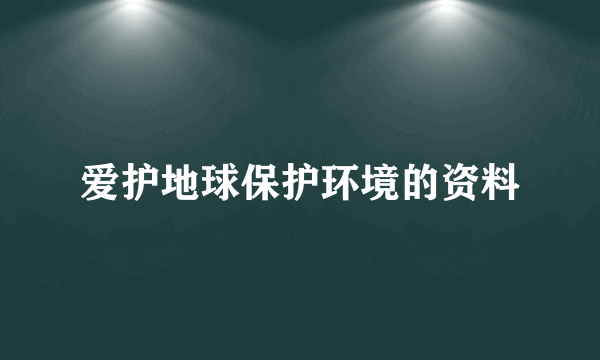 爱护地球保护环境的资料